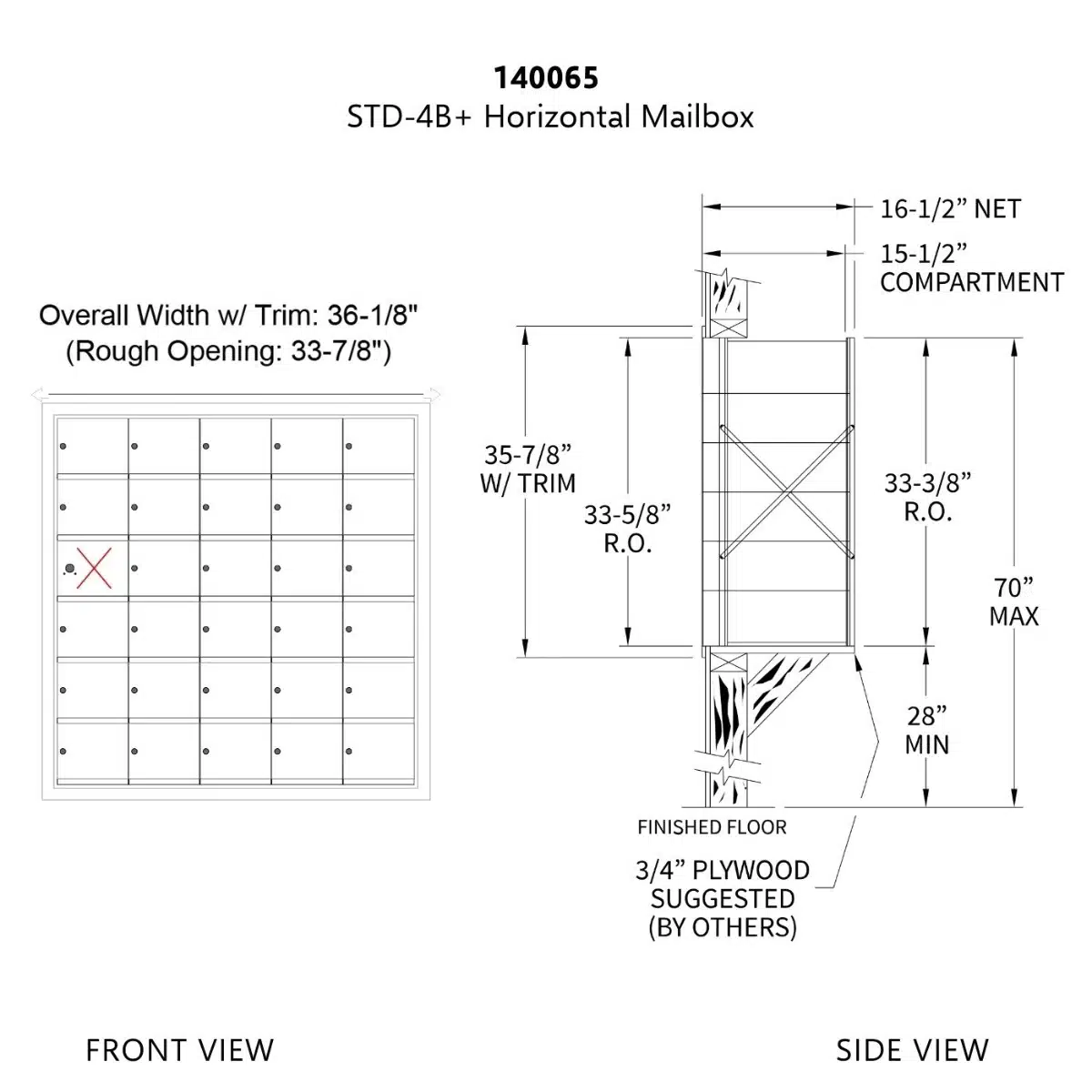 140065
STD-4B+ Horizontal Mailbox

Overall Width w/ Trim: 36-1/8"
(Rough Opening: 33-7/8")

16-1/2” NET
15-1/2”
COMPARTMENT

35-7/8”
W/ TRIM

33-5/8”
R.O.

33-3/8”
R.O.

70”
MAX

28”
MIN

FINISHED FLOOR

3/4” PLYWOOD
SUGGESTED
(BY OTHERS)

FRONT VIEW

SIDE VIEW